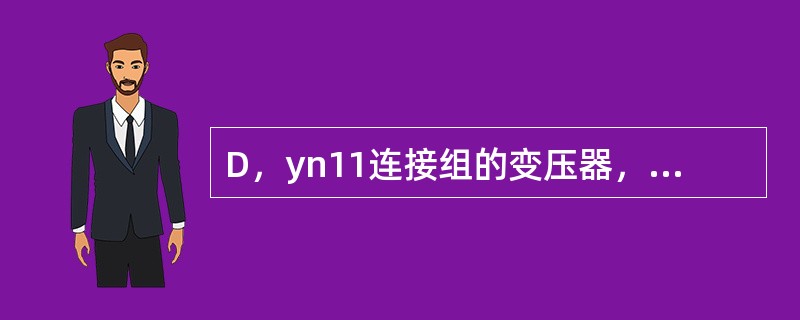 D，yn11连接组的变压器，...